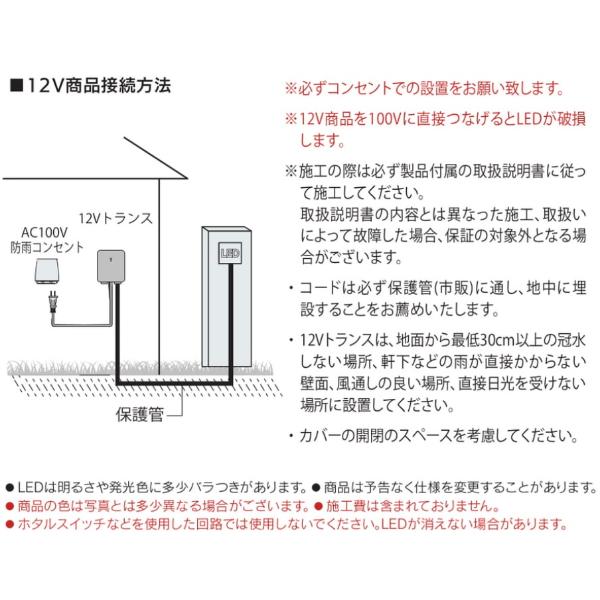 ■12V商品接続方法

12Vトランス

AC100V
防雨コンセント

LED

保護管

※必ずコンセントでの設置をお願い致します。

※12V商品を100Vに直接つなげるとLEDが破損します。

※施工の際は必ず製品付属の取扱説明書に従って施工してください。
取扱説明書の内容とは異なった施工、取扱いによって故障した場合、保証の対象外となる場合がございます。

・コードは必ず保護管(市販)に通し、地中に埋設することをお薦めいたします。

・12Vトランスは、地面から最低30cm以上の冠水しない場所、軒下などの雨が直接かからない壁面、風通しの良い場所、直接日光を受けない場所に設置してください。

・カバーの開閉のスペースを考慮してください。

● LEDは明るさや発光色に多少バラつきがあります。● 商品は予告なく仕様を変更することがあります。
● 商品の色は写真とは多少異なる場合がございます。● 施工費は含まれておりません。
● ホタルスイッチなどを使用した回路では使用しないでください。LEDが消えない場合があります。